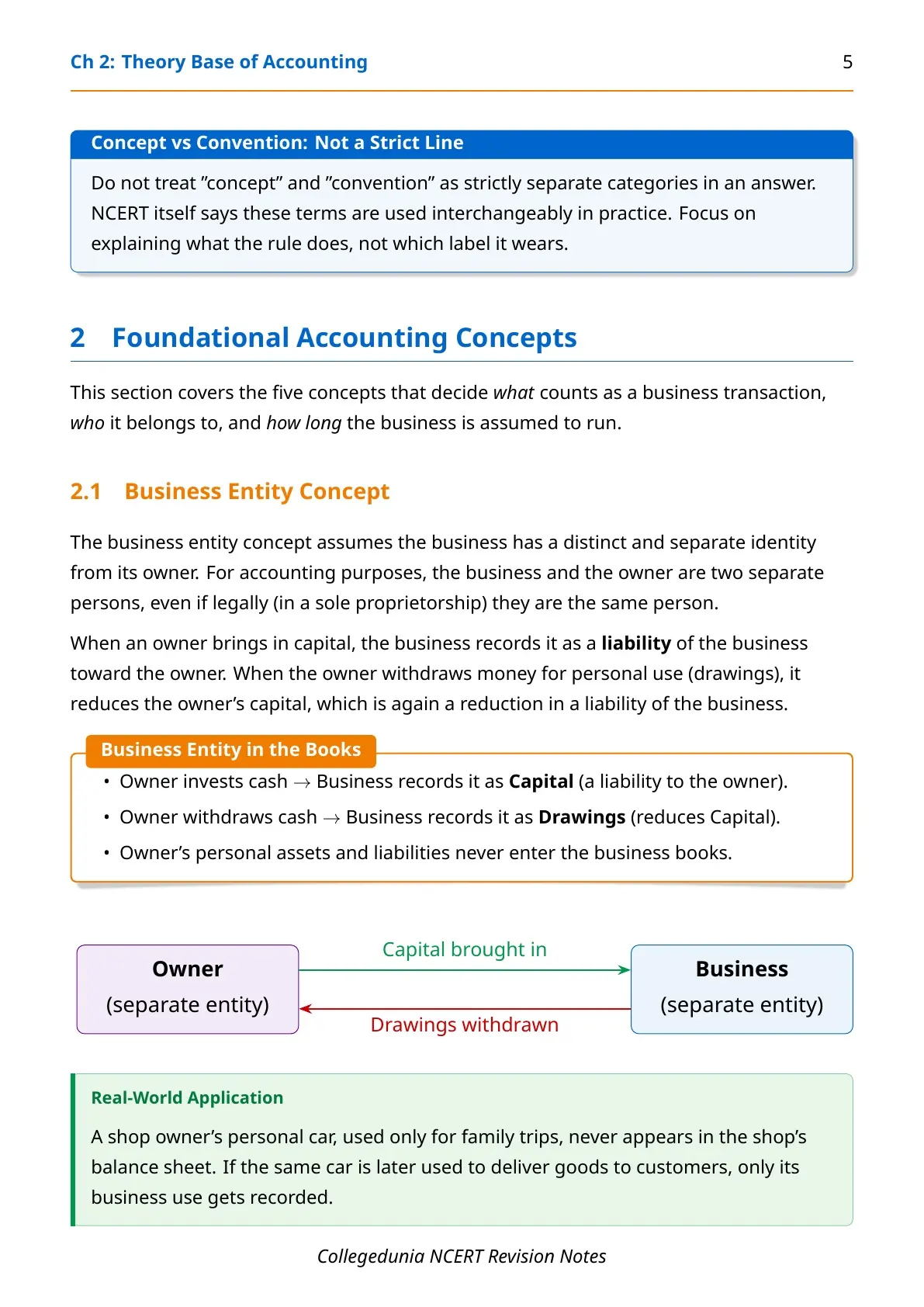 Ch 2: Theory Base of Accounting 5

Concept vs Convention: Not a Strict Line

Do not treat "concept" and "convention" as strictly separate categories in an answer. NCERT itself says these terms are used interchangeably in practice. Focus on explaining what the rule does, not which label it wears.

2 Foundational Accounting Concepts

This section covers the five concepts that decide what counts as a business transaction, who it belongs to, and how long the business is assumed to run.

2.1 Business Entity Concept

The business entity concept assumes the business has a distinct and separate identity from its owner. For accounting purposes, the business and the owner are two separate persons, even if legally (in a sole proprietorship) they are the same person.

When an owner brings in capital, the business records it as a liability of the business toward the owner. When the owner withdraws money for personal use (drawings), it reduces the owner's capital, which is again a reduction in a liability of the business.

Business Entity in the Books

• Owner invests cash → Business records it as Capital (a liability to the owner).
• Owner withdraws cash → Business records it as Drawings (reduces Capital).
• Owner's personal assets and liabilities never enter the business books.

Owner
(separate entity)

Capital brought in

Drawings withdrawn

Business
(separate entity)

Real-World Application

A shop owner's personal car, used only for family trips, never appears in the shop's balance sheet. If the same car is later used to deliver goods to customers, only its business use gets recorded.

Collegedunia NCERT Revision Notes